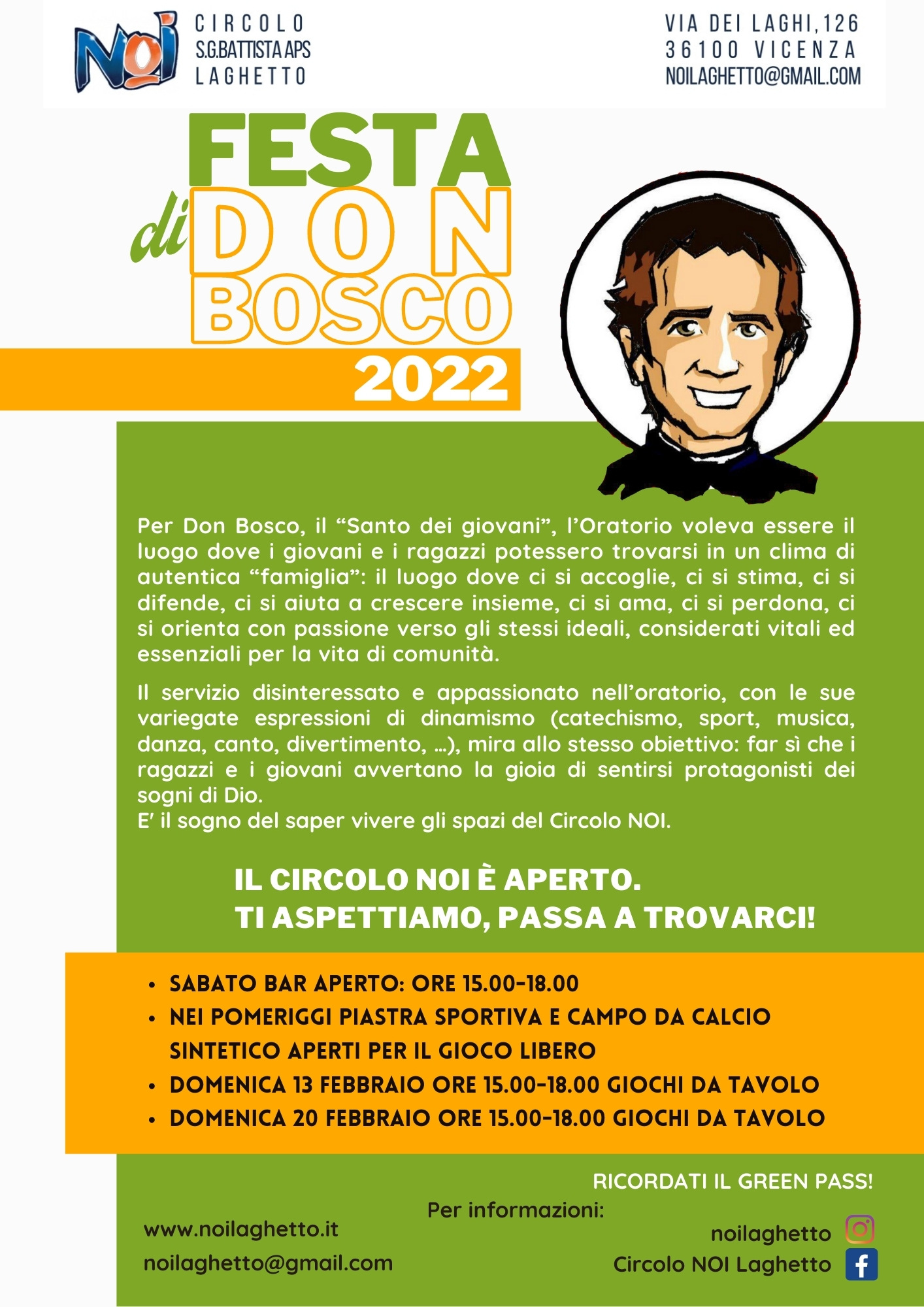 NOI

CIRCOLO
S.G.BATTISTA APS
LAGHETTO

VIA DEI LAGHI,126
36100 VICENZA
NOILAGHETTO@GMAIL.COM

FESTA di DON BOSCO 2022

Per Don Bosco, il “Santo dei giovani”, l’Oratorio voleva essere il luogo dove i giovani e i ragazzi potessero trovarsi in un clima di autentica “famiglia”: il luogo dove ci si accoglie, ci si stima, ci si difende, ci si aiuta a crescere insieme, ci si ama, ci si perdona, ci si orienta con passione verso gli stessi ideali, considerati vitali ed essenziali per la vita di comunità.

Il servizio disinteressato e appassionato nell’oratorio, con le sue variegate espressioni di dinamismo (catechismo, sport, musica, danza, canto, divertimento, …), mira allo stesso obiettivo: far sì che i ragazzi e i giovani avvertano la gioia di sentirsi protagonisti dei sogni di Dio.
E’ il sogno del saper vivere gli spazi del Circolo NOI.

IL CIRCOLO NOI È APERTO.
TI ASPETTIAMO, PASSA A TROVARCI!

• SABATO BAR APERTO: ORE 15.00-18.00
• NEI POMERIGGI PIASTRA SPORTIVA E CAMPO DA CALCIO SINTETICO APERTI PER IL GIOCO LIBERO
• DOMENICA 13 FEBBRAIO ORE 15.00-18.00 GIOCHI DA TAVOLO
• DOMENICA 20 FEBBRAIO ORE 15.00-18.00 GIOCHI DA TAVOLO

RICORDATI IL GREEN PASS!

Per informazioni:

www.noilaghetto.it
noilaghetto@gmail.com

noilaghetto
Circolo NOI Laghetto